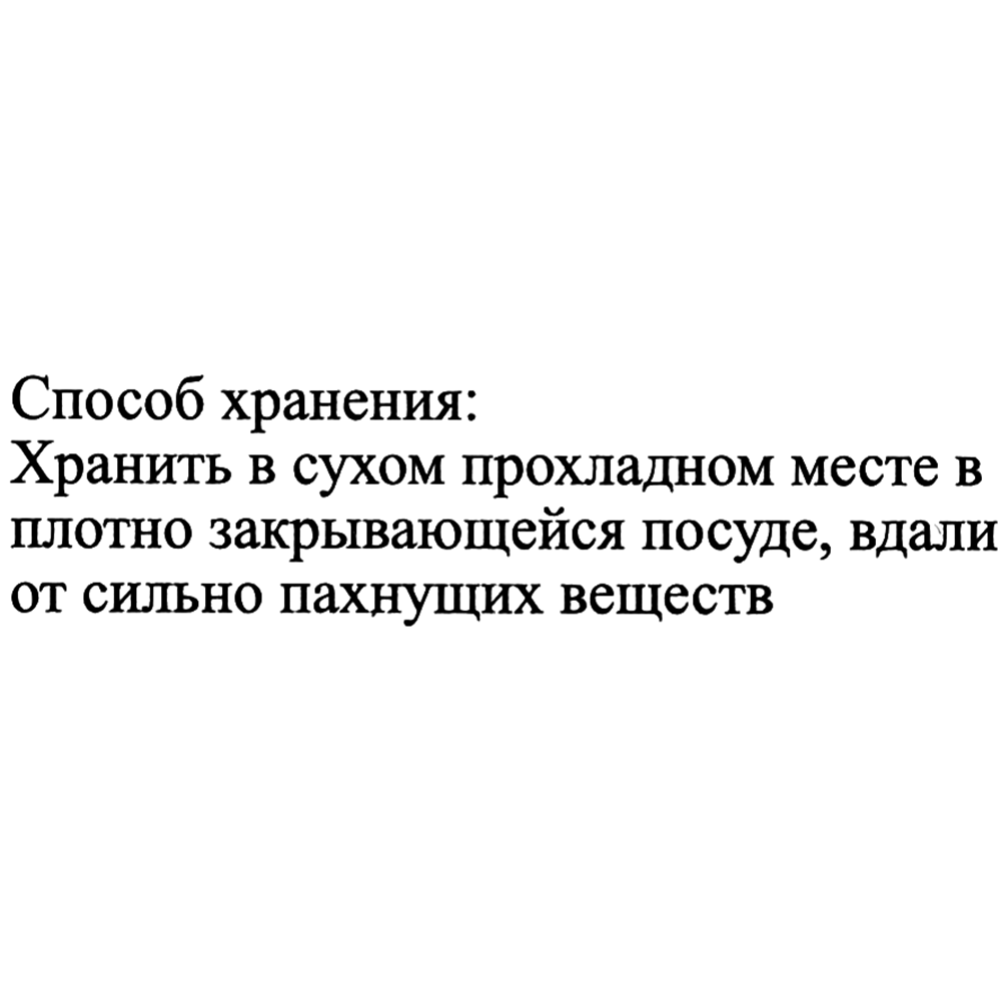 Способ хранения:
Хранить в сухом прохладном месте в плотно закрывающейся посуде, вдали от сильно пахнущих веществ